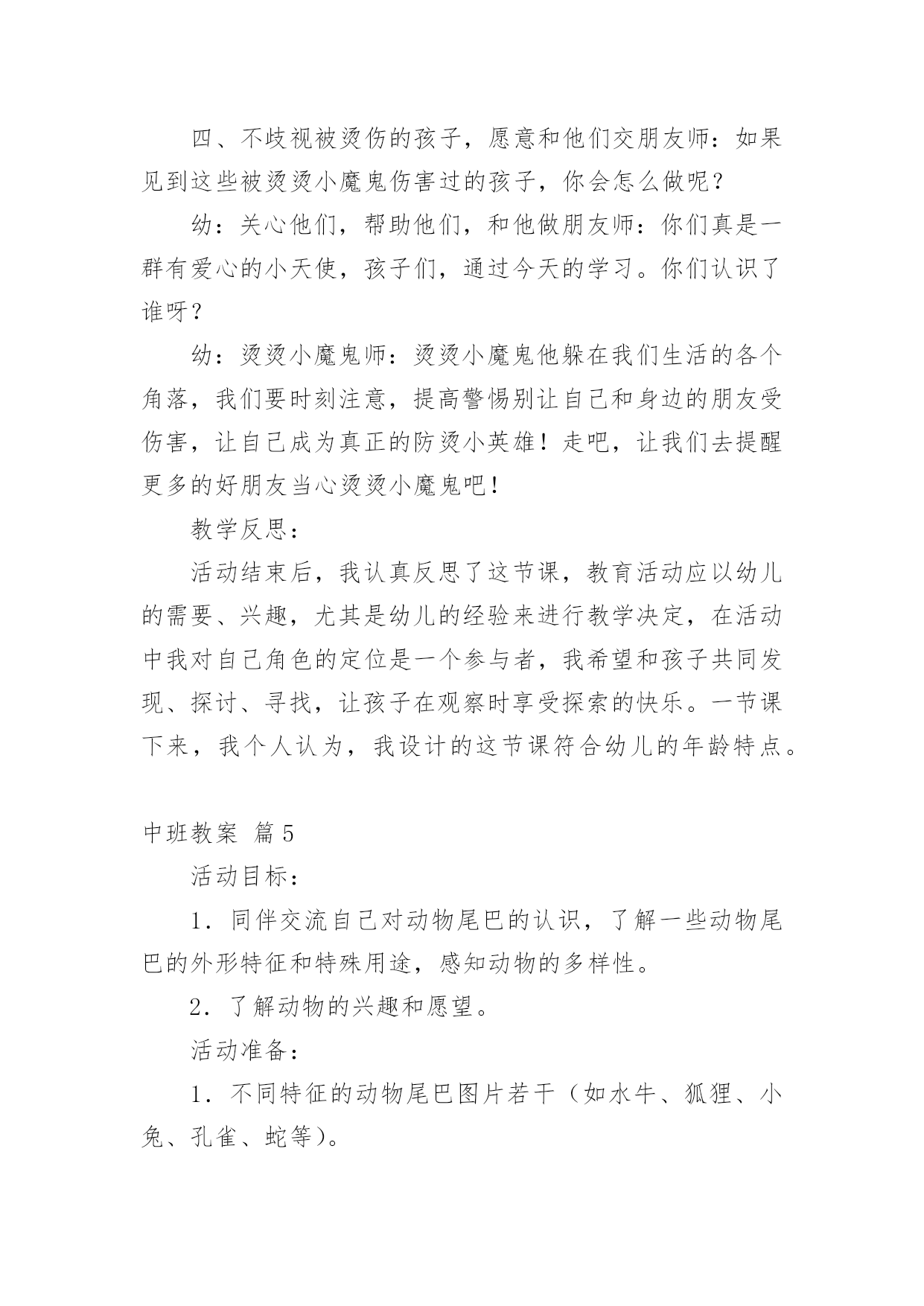 四、不歧视被烫伤的孩子，愿意和他们交朋友师：如果见到这些被烫烫小魔鬼伤害过的孩子，你会怎么做呢？

幼：关心他们，帮助他们，和他做朋友师：你们真是一群有爱心的小天使，孩子们，通过今天的学习。你们认识了谁呀？

幼：烫烫小魔鬼师：烫烫小魔鬼他躲在我们生活的各个角落，我们要时刻注意，提高警惕别让自己和身边的朋友受伤害，让自己成为真正的防烫小英雄！走吧，让我们去提醒更多的好朋友当心烫烫小魔鬼吧！

教学反思：

活动结束后，我认真反思了这节课，教育活动应以幼儿的需要、兴趣，尤其是幼儿的经验来进行教学决定，在活动中我对自己角色的定位是一个参与者，我希望和孩子共同发现、探讨、寻找，让孩子在观察时享受探索的快乐。一节课下来，我个人认为，我设计的这节课符合幼儿的年龄特点。

中班教案 篇5

活动目标：

1．同伴交流自己对动物尾巴的认识，了解一些动物尾巴的外形特征和特殊用途，感知动物的多样性。

2．了解动物的兴趣和愿望。

活动准备：

1．不同特征的动物尾巴图片若干（如水牛、狐狸、小兔、孔雀、蛇等）。